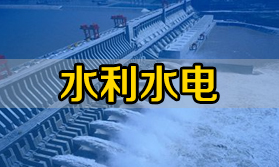 水利水电